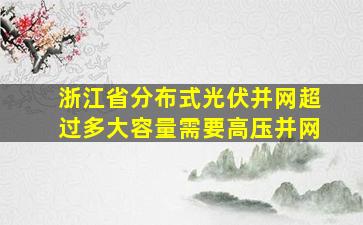 浙江省分布式光伏并网超过多大容量需要高压并网